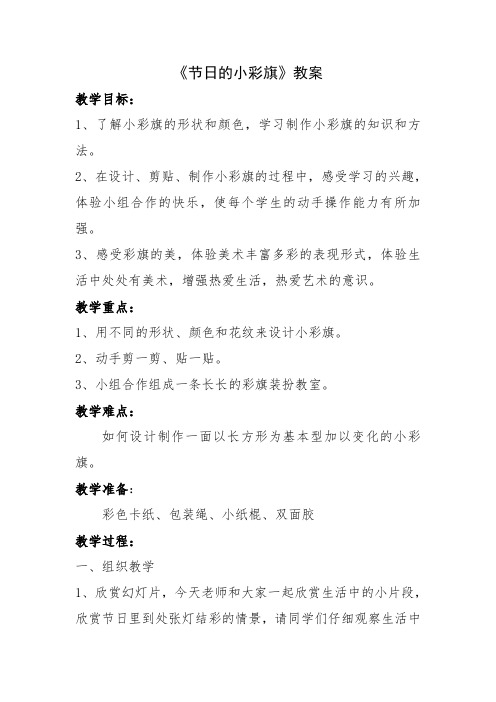 《节日的小彩旗》教案

教学目标：

1、了解小彩旗的形状和颜色，学习制作小彩旗的知识和方法。

2、在设计、剪贴、制作小彩旗的过程中，感受学习的兴趣，体验小组合作的快乐，使每个学生的动手操作能力有所加强。

3、感受彩旗的美，体验美术丰富多彩的表现形式，体验生活中处处有美术，增强热爱生活，热爱艺术的意识。

教学重点：

1、用不同的形状、颜色和花纹来设计小彩旗。

2、动手剪一剪、贴一贴。

3、小组合作组成一条长长的彩旗装扮教室。

教学难点：

如何设计制作一面以长方形为基本型加以变化的小彩旗。

教学准备：

彩色卡纸、包装绳、小纸棍、双面胶

教学过程：

一、组织教学

1、欣赏幻灯片，今天老师和大家一起欣赏生活中的小片段，欣赏节日里到处张灯结彩的情景，请同学们仔细观察生活中